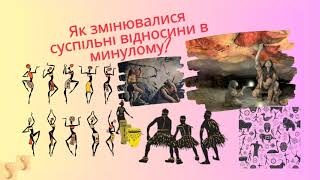 Як змінювалися суспільні відносини в минулому?